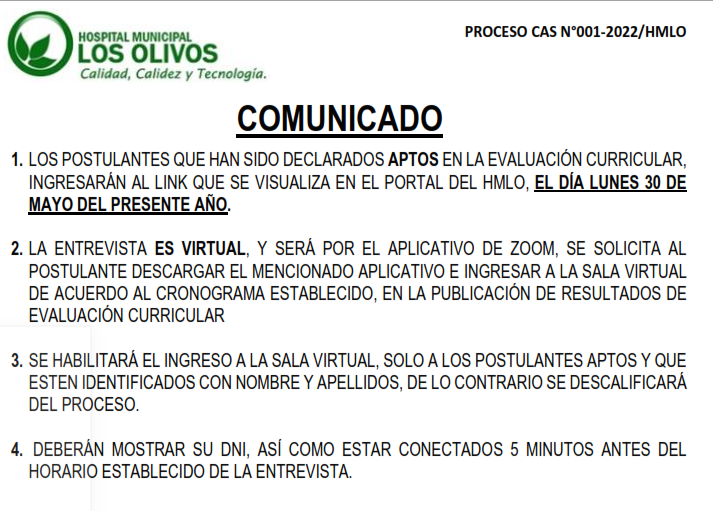 HOSPITAL MUNICIPAL
LOS OLIVOS
Calidad, Calidez y Tecnología.

PROCESO CAS N°001-2022/HMLO

COMUNICADO

1. LOS POSTULANTES QUE HAN SIDO DECLARADOS APTOS EN LA EVALUACIÓN CURRICULAR, INGRESARÁN AL LINK QUE SE VISUALIZA EN EL PORTAL DEL HMLO, EL DÍA LUNES 30 DE MAYO DEL PRESENTE AÑO.

2. LA ENTREVISTA ES VIRTUAL, Y SERÁ POR EL APLICATIVO DE ZOOM, SE SOLICITA AL POSTULANTE DESCARGAR EL MENCIONADO APLICATIVO E INGRESAR A LA SALA VIRTUAL DE ACUERDO AL CRONOGRAMA ESTABLECIDO, EN LA PUBLICACIÓN DE RESULTADOS DE EVALUACIÓN CURRICULAR

3. SE HABILITARÁ EL INGRESO A LA SALA VIRTUAL, SOLO A LOS POSTULANTES APTOS Y QUE ESTEN IDENTIFICADOS CON NOMBRE Y APELLIDOS, DE LO CONTRARIO SE DESCALIFICARÁ DEL PROCESO.

4. DEBERÁN MOSTRAR SU DNI, ASÍ COMO ESTAR CONECTADOS 5 MINUTOS ANTES DEL HORARIO ESTABLECIDO DE LA ENTREVISTA.